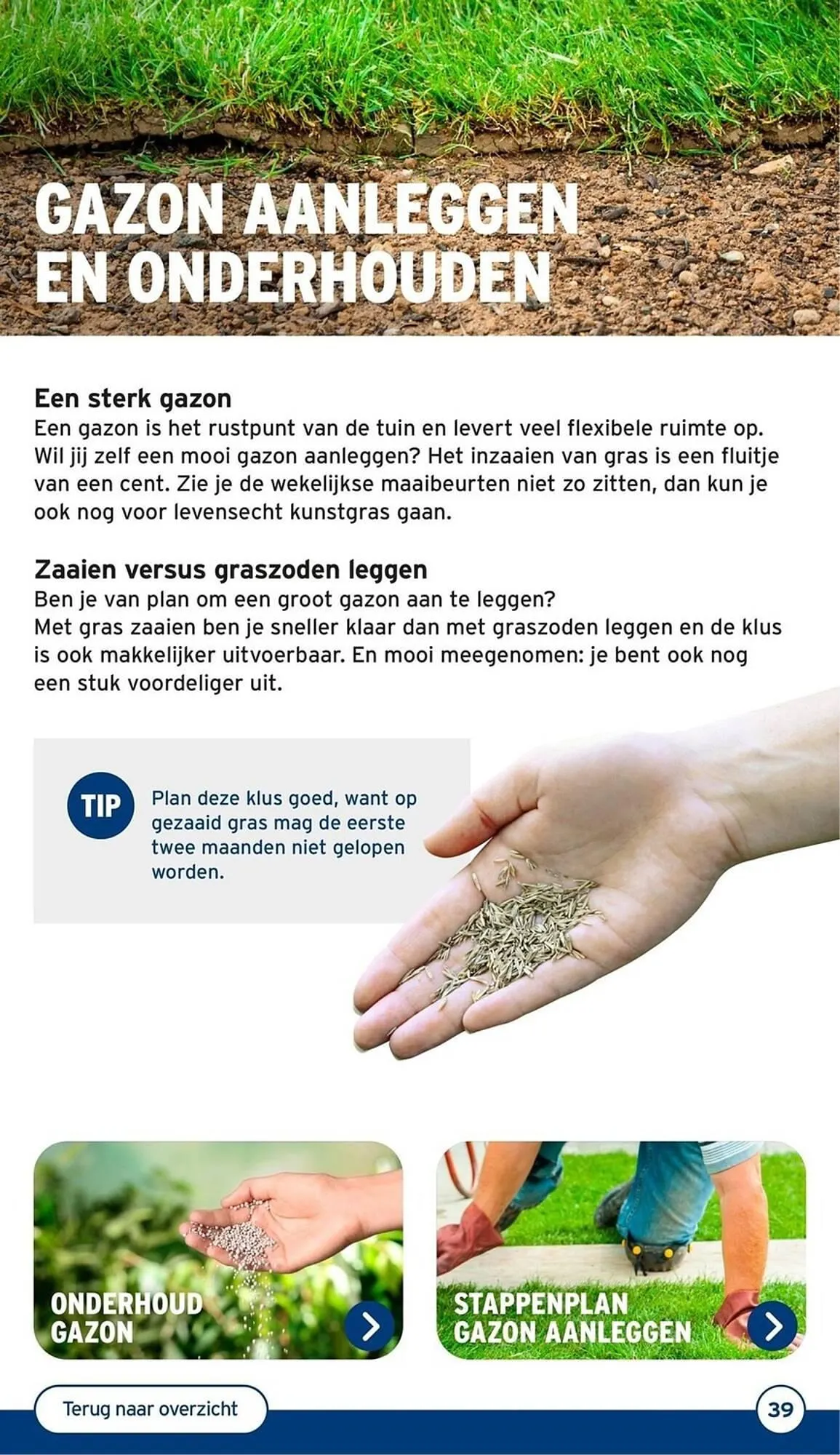 GAZON AANLEGGEN EN ONDERHOUDEN

Een sterk gazon
Een gazon is het rustpunt van de tuin en levert veel flexibele ruimte op. Wil jij zelf een mooi gazon aanleggen? Het inzaaien van gras is een fluitje van een cent. Zie je de wekelijkse maaibeurten niet zo zitten, dan kun je ook nog voor levensecht kunstgras gaan.

Zaaien versus graszoden leggen
Ben je van plan om een groot gazon aan te leggen?
Met gras zaaien ben je sneller klaar dan met graszoden leggen en de klus is ook makkelijker uitvoerbaar. En mooi meegenomen: je bent ook nog een stuk voordeliger uit.

TIP
Plan deze klus goed, want op gezaaid gras mag de eerste twee maanden niet gelopen worden.

ONDERHOUD GAZON

STAPPENPLAN GAZON AANLEGGEN

Terug naar overzicht

39